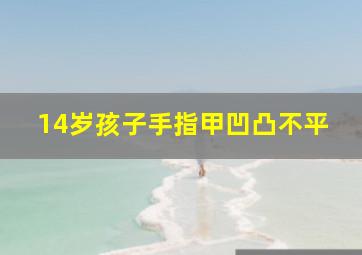 14岁孩子手指甲凹凸不平